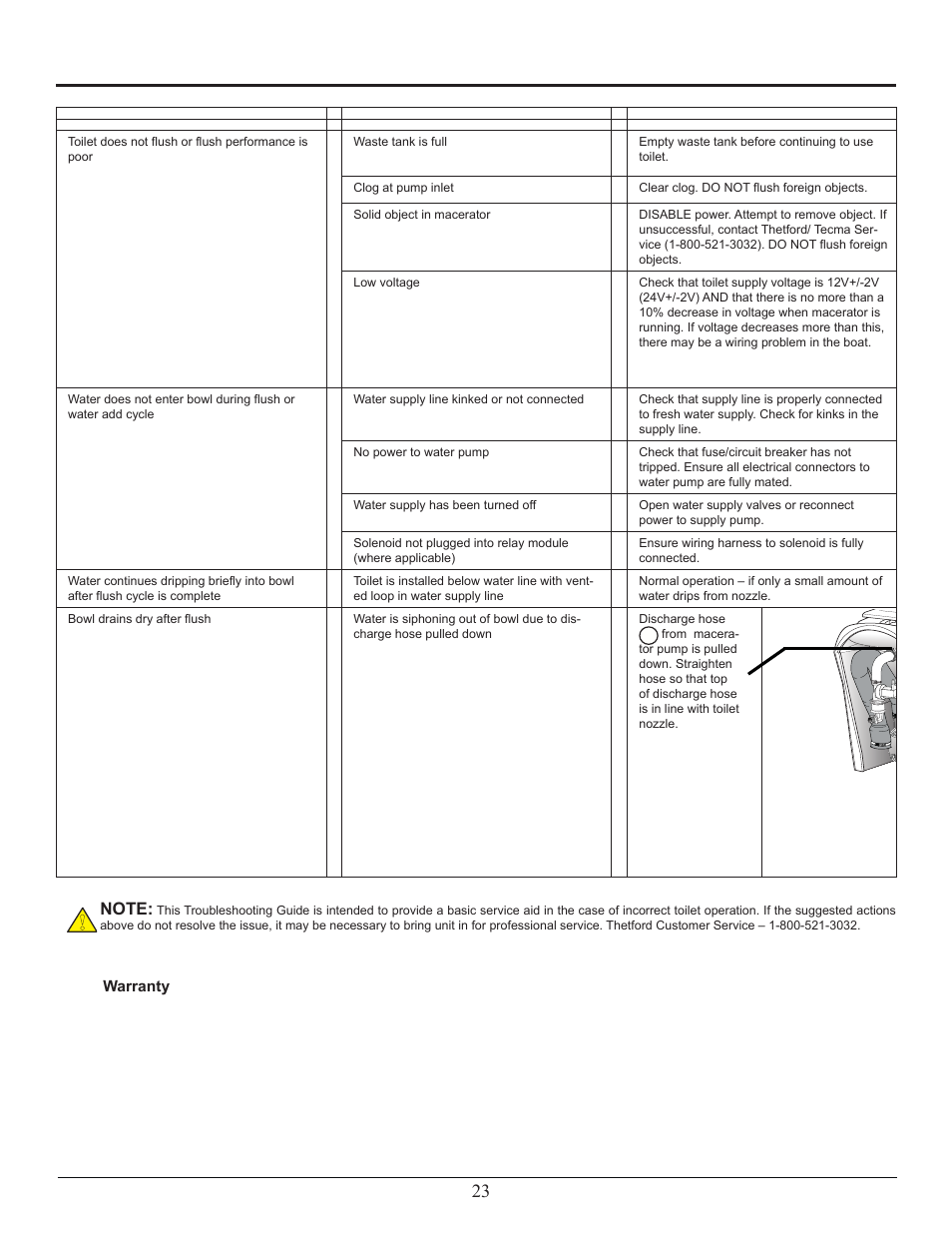 | | | |
|---|---|---|
| Toilet does not flush or flush performance is poor | Waste tank is full | Empty waste tank before continuing to use toilet. |
| | Clog at pump inlet | Clear clog. DO NOT flush foreign objects. |
| | Solid object in macerator | DISABLE power. Attempt to remove object. If unsuccessful, contact Thetford/ Tecma Service (1-800-521-3032). DO NOT flush foreign objects. |
| | Low voltage | Check that toilet supply voltage is 12V+/-2V (24V+/-2V) AND that there is no more than a 10% decrease in voltage when macerator is running. If voltage decreases more than this, there may be a wiring problem in the boat. |
| Water does not enter bowl during flush or water add cycle | Water supply line kinked or not connected | Check that supply line is properly connected to fresh water supply. Check for kinks in the supply line. |
| | No power to water pump | Check that fuse/circuit breaker has not tripped. Ensure all electrical connectors to water pump are fully mated. |
| | Water supply has been turned off | Open water supply valves or reconnect power to supply pump. |
| | Solenoid not plugged into relay module (where applicable) | Ensure wiring harness to solenoid is fully connected. |
| Water continues dripping briefly into bowl after flush cycle is complete | Toilet is installed below water line with vented loop in water supply line | Normal operation – if only a small amount of water drips from nozzle. |
| Bowl drains dry after flush | Water is siphoning out of bowl due to discharge hose pulled down | Discharge hose from macerator pump is pulled down. Straighten hose so that top of discharge hose is in line with toilet nozzle. |

NOTE: This Troubleshooting Guide is intended to provide a basic service aid in the case of incorrect toilet operation. If the suggested actions above do not resolve the issue, it may be necessary to bring unit in for professional service. Thetford Customer Service – 1-800-521-3032.

Warranty

23